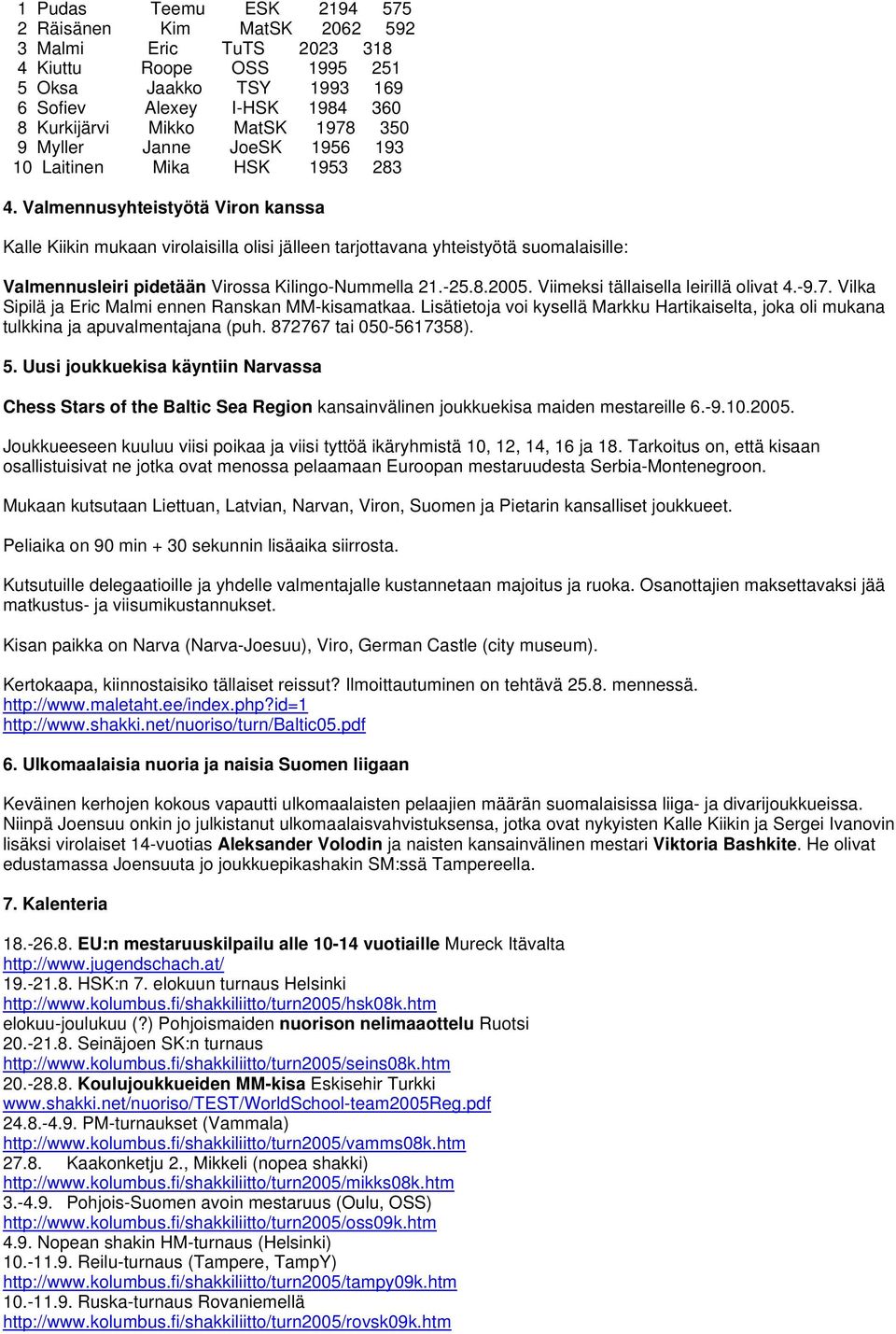 | 1 | Pudas | Teemu | ESK | 2194 | 575 |
|---|---|---|---|---|---|
| 2 | Räisänen | Kim | MatSK | 2062 | 592 |
| 3 | Malmi | Eric | TuTS | 2023 | 318 |
| 4 | Kiuttu | Roope | OSS | 1995 | 251 |
| 5 | Oksa | Jaakko | TSY | 1993 | 169 |
| 6 | Sofiev | Alexey | I-HSK | 1984 | 360 |
| 8 | Kurkijärvi | Mikko | MatSK | 1978 | 350 |
| 9 | Myller | Janne | JoeSK | 1956 | 193 |
| 10 | Laitinen | Mika | HSK | 1953 | 283 |

4. Valmennusyhteistyötä Viron kanssa

Kalle Kiikin mukaan virolaisilla olisi jälleen tarjottavana yhteistyötä suomalaisille:

Valmennusleiri pidetään Virossa Kilingo-Nummella 21.-25.8.2005. Viimeksi tällaisella leirillä olivat 4.-9.7. Vilka Sipilä ja Eric Malmi ennen Ranskan MM-kisamatkaa. Lisätietoja voi kysellä Markku Hartikaiselta, joka oli mukana tulkkina ja apuvalmentajana (puh. 872767 tai 050-5617358).

5. Uusi joukkuekisa käyntiin Narvassa

Chess Stars of the Baltic Sea Region kansainvälinen joukkuekisa maiden mestareille 6.-9.10.2005.

Joukkueeseen kuuluu viisi poikaa ja viisi tyttöä ikäryhmistä 10, 12, 14, 16 ja 18. Tarkoitus on, että kisaan osallistuisivat ne jotka ovat menossa pelaamaan Euroopan mestaruudesta Serbia-Montenegroon.

Mukaan kutsutaan Liettuan, Latvian, Narvan, Viron, Suomen ja Pietarin kansalliset joukkueet.

Peliaika on 90 min + 30 sekunnin lisäaika siirrosta.

Kutsutuille delegaatioille ja yhdelle valmentajalle kustannetaan majoitus ja ruoka. Osanottajien maksettavaksi jää matkustus- ja viisumikustannukset.

Kisan paikka on Narva (Narva-Joesuu), Viro, German Castle (city museum).

Kertokaapa, kiinnostaisiko tällaiset reissut? Ilmoittautuminen on tehtävä 25.8. mennessä.
http://www.maletaht.ee/index.php?id=1
http://www.shakki.net/nuoriso/turn/Baltic05.pdf

6. Ulkomaalaisia nuoria ja naisia Suomen liigaan

Keväinen kerhojen kokous vapautti ulkomaalaisten pelaajien määrän suomalaisissa liiga- ja divarijoukkueissa. Niinpä Joensuu onkin jo julkistanut ulkomaalaisvahvistuksensa, jotka ovat nykyisten Kalle Kiikin ja Sergei Ivanovin lisäksi virolaiset 14-vuotias Aleksander Volodin ja naisten kansainvälinen mestari Viktoria Bashkite. He olivat edustamassa Joensuuta jo joukkuepikashakin SM:ssä Tampereella.

7. Kalenteria

18.-26.8. EU:n mestaruuskilpailu alle 10-14 vuotiaille Mureck Itävalta
http://www.jugendschach.at/
19.-21.8. HSK:n 7. elokuun turnaus Helsinki
http://www.kolumbus.fi/shakkiliitto/turn2005/hsk08k.htm
elokuu-joulukuu (?) Pohjoismaiden nuorison nelimaaottelu Ruotsi
20.-21.8. Seinäjoen SK:n turnaus
http://www.kolumbus.fi/shakkiliitto/turn2005/seins08k.htm
20.-28.8. Koulujoukkueiden MM-kisa Eskisehir Turkki
www.shakki.net/nuoriso/TEST/WorldSchool-team2005Reg.pdf
24.8.-4.9. PM-turnaukset (Vammala)
http://www.kolumbus.fi/shakkiliitto/turn2005/vamms08k.htm
27.8. Kaakonketju 2., Mikkeli (nopea shakki)
http://www.kolumbus.fi/shakkiliitto/turn2005/mikks08k.htm
3.-4.9. Pohjois-Suomen avoin mestaruus (Oulu, OSS)
http://www.kolumbus.fi/shakkiliitto/turn2005/oss09k.htm
4.9. Nopean shakin HM-turnaus (Helsinki)
10.-11.9. Reilu-turnaus (Tampere, TampY)
http://www.kolumbus.fi/shakkiliitto/turn2005/tampy09k.htm
10.-11.9. Ruska-turnaus Rovaniemellä
http://www.kolumbus.fi/shakkiliitto/turn2005/rovsk09k.htm